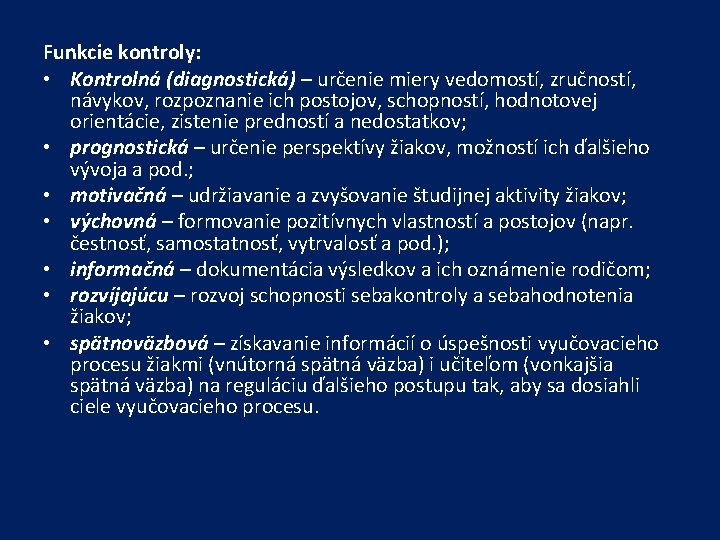 Funkcie kontroly:

• Kontrolná (diagnostická) – určenie miery vedomostí, zručností, návykov, rozpoznanie ich postojov, schopností, hodnotovej orientácie, zistenie predností a nedostatkov;
• prognostická – určenie perspektívy žiakov, možností ich ďalšieho vývoja a pod.;
• motivačná – udržiavanie a zvyšovanie študijnej aktivity žiakov;
• výchovná – formovanie pozitívnych vlastností a postojov (napr. čestnosť, samostatnosť, vytrvalosť a pod.);
• informačná – dokumentácia výsledkov a ich oznámenie rodičom;
• rozvíjajúcu – rozvoj schopnosti sebakontroly a sebahodnotenia žiakov;
• spätnoväzbová – získavanie informácií o úspešnosti vyučovacieho procesu žiakmi (vnútorná spätná väzba) i učiteľom (vonkajšia spätná väzba) na reguláciu ďalšieho postupu tak, aby sa dosiahli ciele vyučovacieho procesu.